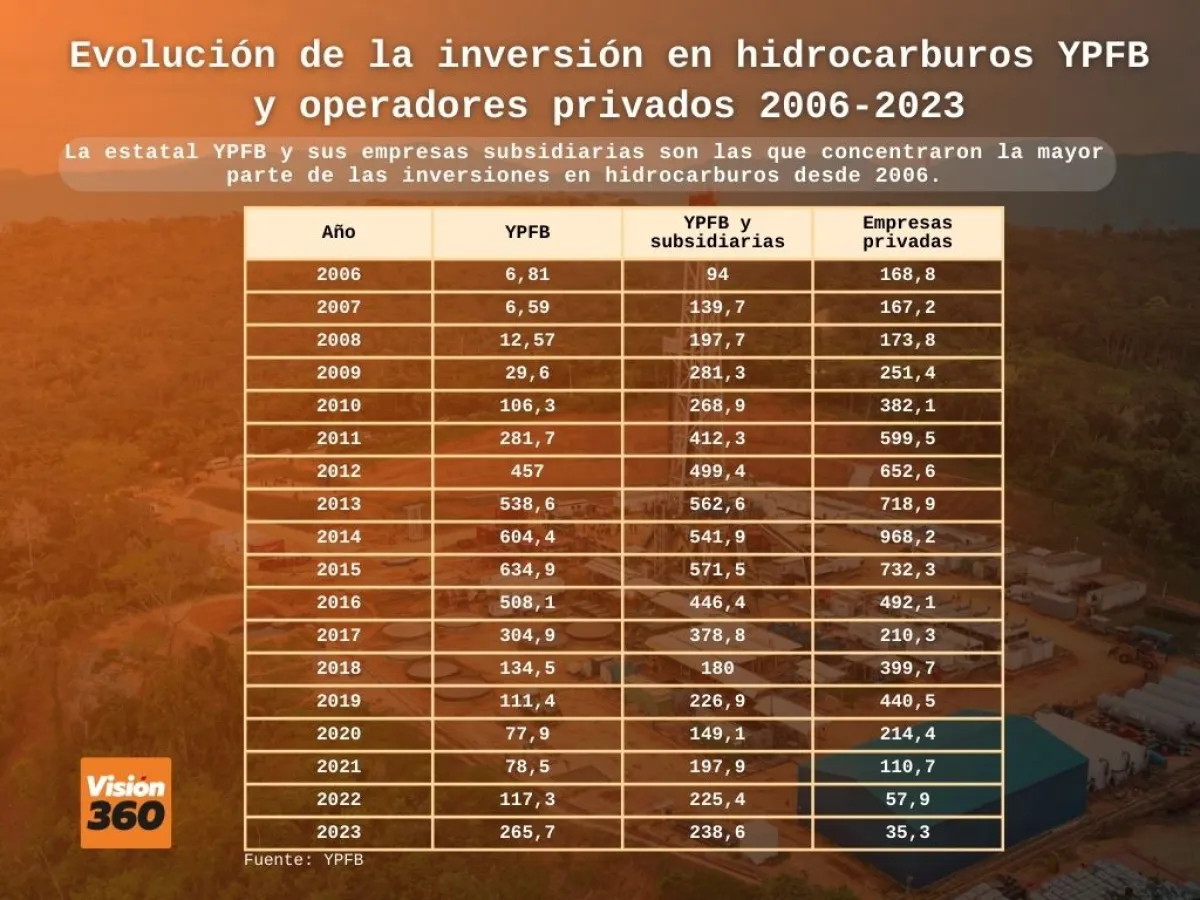 Evolución de la inversión en hidrocarburos YPFB y operadores privados 2006-2023

La estatal YPFB y sus empresas subsidiarias son las que concentraron la mayor parte de las inversiones en hidrocarburos desde 2006.

| Año | YPFB | YPFB y subsidiarias | Empresas privadas |
|---|---|---|---|
| 2006 | 6,81 | 94 | 168,8 |
| 2007 | 6,59 | 139,7 | 167,2 |
| 2008 | 12,57 | 197,7 | 173,8 |
| 2009 | 29,6 | 281,3 | 251,4 |
| 2010 | 106,3 | 268,9 | 382,1 |
| 2011 | 281,7 | 412,3 | 599,5 |
| 2012 | 457 | 499,4 | 652,6 |
| 2013 | 538,6 | 562,6 | 718,9 |
| 2014 | 604,4 | 541,9 | 968,2 |
| 2015 | 634,9 | 571,5 | 732,3 |
| 2016 | 508,1 | 446,4 | 492,1 |
| 2017 | 304,9 | 378,8 | 210,3 |
| 2018 | 134,5 | 180 | 399,7 |
| 2019 | 111,4 | 226,9 | 440,5 |
| 2020 | 77,9 | 149,1 | 214,4 |
| 2021 | 78,5 | 197,9 | 110,7 |
| 2022 | 117,3 | 225,4 | 57,9 |
| 2023 | 265,7 | 238,6 | 35,3 |

Fuente: YPFB

Visión 360